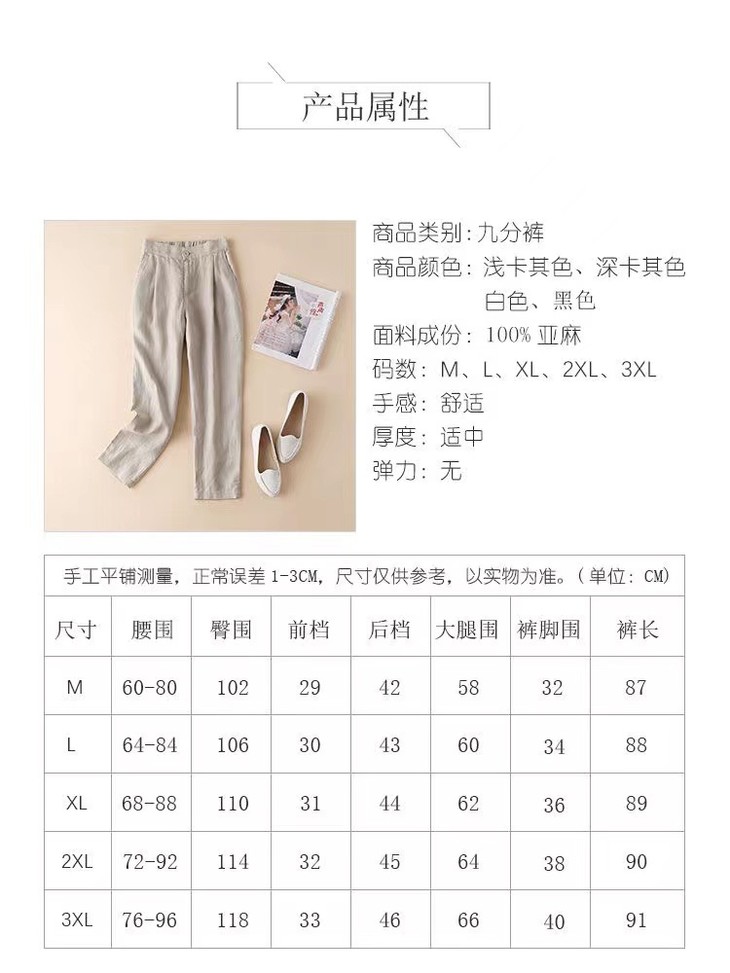 产品属性

商品类别：九分裤
商品颜色：浅卡其色、深卡其色
白色、黑色
面料成份：100% 亚麻
码数：M、L、XL、2XL、3XL
手感：舒适
厚度：适中
弹力：无

手工平铺测量，正常误差 1-3CM，尺寸仅供参考，以实物为准。（单位：CM）

| 尺寸 | 腰围 | 臀围 | 前档 | 后档 | 大腿围 | 裤脚围 | 裤长 |
|---|---|---|---|---|---|---|---|
| M | 60-80 | 102 | 29 | 42 | 58 | 32 | 87 |
| L | 64-84 | 106 | 30 | 43 | 60 | 34 | 88 |
| XL | 68-88 | 110 | 31 | 44 | 62 | 36 | 89 |
| 2XL | 72-92 | 114 | 32 | 45 | 64 | 38 | 90 |
| 3XL | 76-96 | 118 | 33 | 46 | 66 | 40 | 91 |